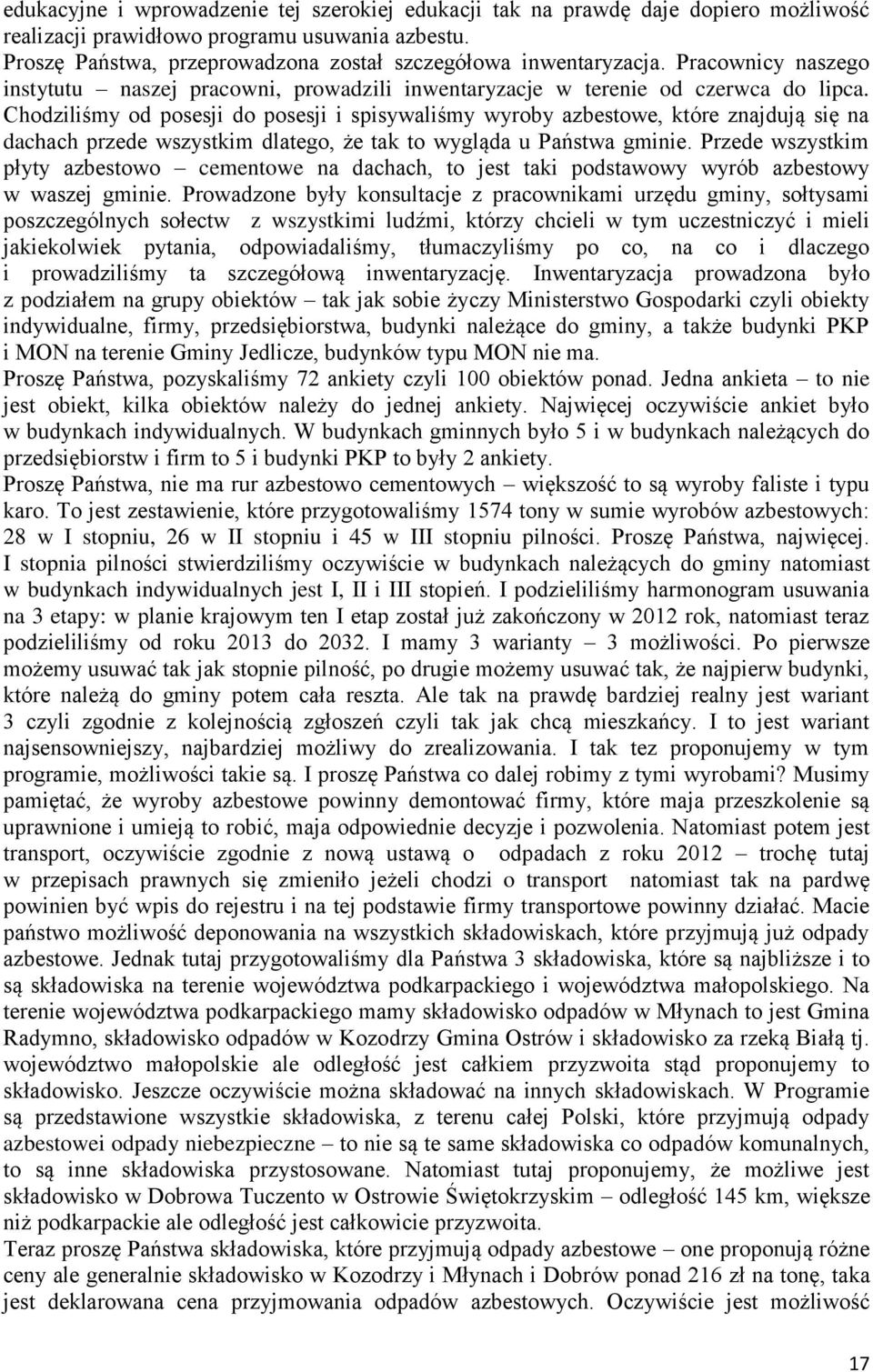 edukacyjne i wprowadzenie tej szerokiej edukacji tak na prawdę daje dopiero możliwość realizacji prawidłowo programu usuwania azbestu.
Proszę Państwa, przeprowadzona został szczegółowa inwentaryzacja. Pracownicy naszego instytutu – naszej pracowni, prowadzili inwentaryzacje w terenie od czerwca do lipca. Chodziliśmy od posesji do posesji i spisywaliśmy wyroby azbestowe, które znajdują się na dachach przede wszystkim dlatego, że tak to wygląda u Państwa gminie. Przede wszystkim płyty azbestowo – cementowe na dachach, to jest taki podstawowy wyrób azbestowy w waszej gminie. Prowadzone były konsultacje z pracownikami urzędu gminy, sołtysami poszczególnych sołectw z wszystkimi ludźmi, którzy chcieli w tym uczestniczyć i mieli jakiekolwiek pytania, odpowiadaliśmy, tłumaczyliśmy po co, na co i dlaczego i prowadziliśmy ta szczegółową inwentaryzację. Inwentaryzacja prowadzona było z podziałem na grupy obiektów – tak jak sobie życzy Ministerstwo Gospodarki czyli obiekty indywidualne, firmy, przedsiębiorstwa, budynki należące do gminy, a także budynki PKP i MON na terenie Gminy Jedlicze, budynków typu MON nie ma.
Proszę Państwa, pozyskaliśmy 72 ankiety czyli 100 obiektów ponad. Jedna ankieta – to nie jest obiekt, kilka obiektów należy do jednej ankiety. Najwięcej oczywiście ankiet było w budynkach indywidualnych. W budynkach gminnych było 5 i w budynkach należących do przedsiębiorstw i firm to 5 i budynki PKP to były 2 ankiety.
Proszę Państwa, nie ma rur azbestowo cementowych – większość to są wyroby faliste i typu karo. To jest zestawienie, które przygotowaliśmy 1574 tony w sumie wyrobów azbestowych: 28 w I stopniu, 26 w II stopniu i 45 w III stopniu pilności. Proszę Państwa, najwięcej. I stopnia pilności stwierdziliśmy oczywiście w budynkach należących do gminy natomiast w budynkach indywidualnych jest I, II i III stopień. I podzieliliśmy harmonogram usuwania na 3 etapy: w planie krajowym ten I etap został już zakończony w 2012 rok, natomiast teraz podzieliliśmy od roku 2013 do 2032. I mamy 3 warianty – 3 możliwości. Po pierwsze możemy usuwać tak jak stopnie pilność, po drugie możemy usuwać tak, że najpierw budynki, które należą do gminy potem cała reszta. Ale tak na prawdę bardziej realny jest wariant 3 czyli zgodnie z kolejnością zgłoszeń czyli tak jak chcą mieszkańcy. I to jest wariant najsensowniejszy, najbardziej możliwy do zrealizowania. I tak tez proponujemy w tym programie, możliwości takie są. I proszę Państwa co dalej robimy z tymi wyrobami? Musimy pamiętać, że wyroby azbestowe powinny demontować firmy, które maja przeszkolenie są uprawnione i umieją to robić, maja odpowiednie decyzje i pozwolenia. Natomiast potem jest transport, oczywiście zgodnie z nową ustawą o odpadach z roku 2012 – trochę tutaj w przepisach prawnych się zmieniło jeżeli chodzi o transport natomiast tak na pardwę powinien być wpis do rejestru i na tej podstawie firmy transportowe powinny działać. Macie państwo możliwość deponowania na wszystkich składowiskach, które przyjmują już odpady azbestowe. Jednak tutaj przygotowaliśmy dla Państwa 3 składowiska, które są najbliższe i to są składowiska na terenie województwa podkarpackiego i województwa małopolskiego. Na terenie województwa podkarpackiego mamy składowisko odpadów w Młynach to jest Gmina Radymno, składowisko odpadów w Kozodrzy Gmina Ostrów i składowisko za rzeką Białą tj. województwo małopolskie ale odległość jest całkiem przyzwoita stąd proponujemy to składowisko. Jeszcze oczywiście można składować na innych składowiskach. W Programie są przedstawione wszystkie składowiska, z terenu całej Polski, które przyjmują odpady azbestowei odpady niebezpieczne – to nie są te same składowiska co odpadów komunalnych, to są inne składowiska przystosowane. Natomiast tutaj proponujemy, że możliwe jest składowisko w Dobrowa Tuczento w Ostrowie Świętokrzyskim – odległość 145 km, większe niż podkarpackie ale odległość jest całkowicie przyzwoita.
Teraz proszę Państwa składowiska, które przyjmują odpady azbestowe – one proponują różne ceny ale generalnie składowisko w Kozodrzy i Młynach i Dobrów ponad 216 zł na tonę, taka jest deklarowana cena przyjmowania odpadów azbestowych. Oczywiście jest możliwość

17